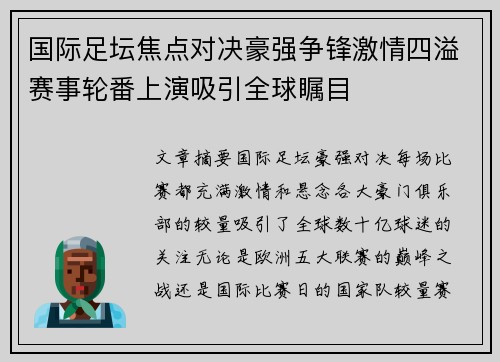 国际足坛焦点对决豪强争锋激情四溢赛事轮番上演吸引全球瞩目

文章摘要国际足坛豪强对决每场比赛都充满激情和悬念各大豪门俱乐部的较量吸引了全球数十亿球迷的关注无论是欧洲五大联赛的巅峰之战还是国际比赛日的国家队较量赛